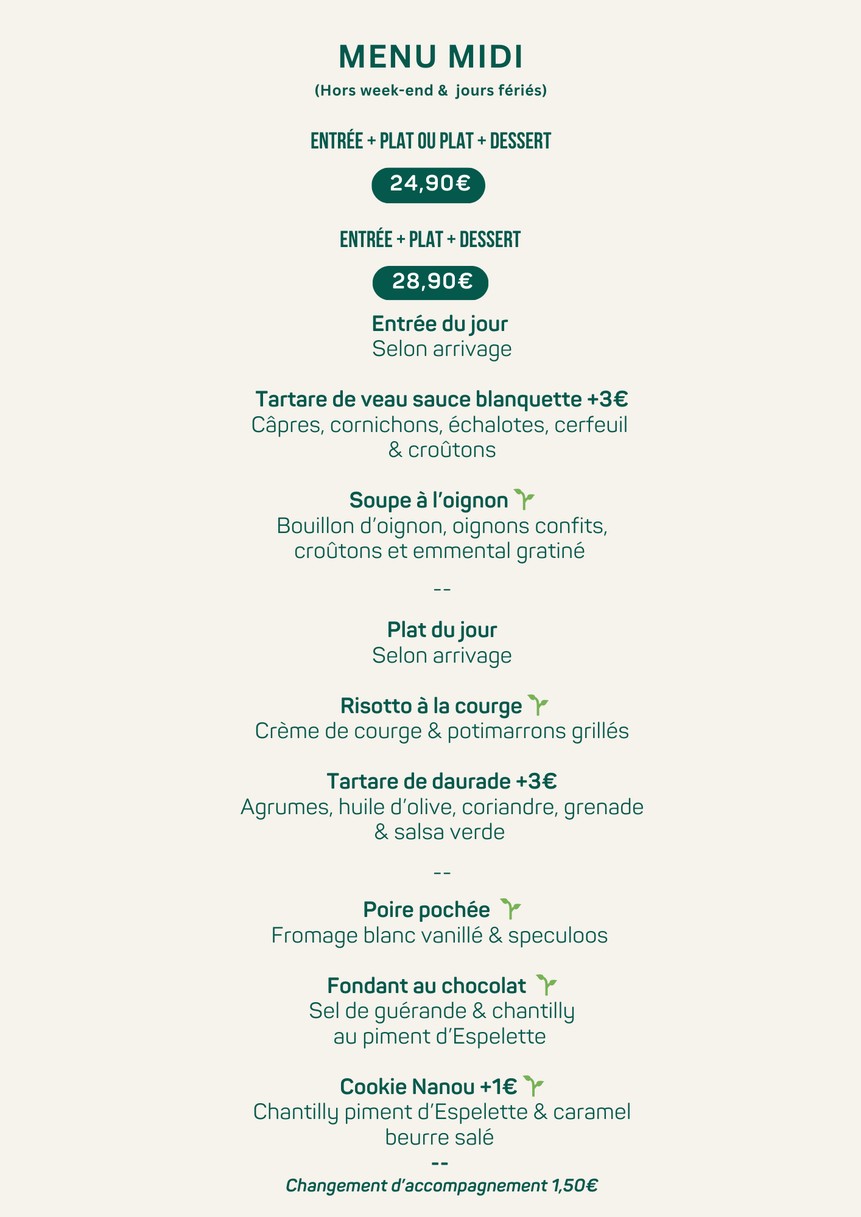 MENU MIDI
(Hors week-end & jours fériés)

ENTRÉE + PLAT OU PLAT + DESSERT

24,90€

ENTRÉE + PLAT + DESSERT

28,90€

Entrée du jour
Selon arrivage

Tartare de veau sauce blanquette +3€
Câpres, cornichons, échalotes, cerfeuil & croûtons

Soupe à l'oignon
Bouillon d'oignon, oignons confits, croûtons et emmental gratiné

--

Plat du jour
Selon arrivage

Risotto à la courge
Crème de courge & potimarrons grillés

Tartare de daurade +3€
Agrumes, huile d'olive, coriandre, grenade & salsa verde

--

Poire pochée
Fromage blanc vanillé & speculoos

Fondant au chocolat
Sel de guérande & chantilly au piment d'Espelette

Cookie Nanou +1€
Chantilly piment d'Espelette & caramel beurre salé

--

Changement d'accompagnement 1,50€